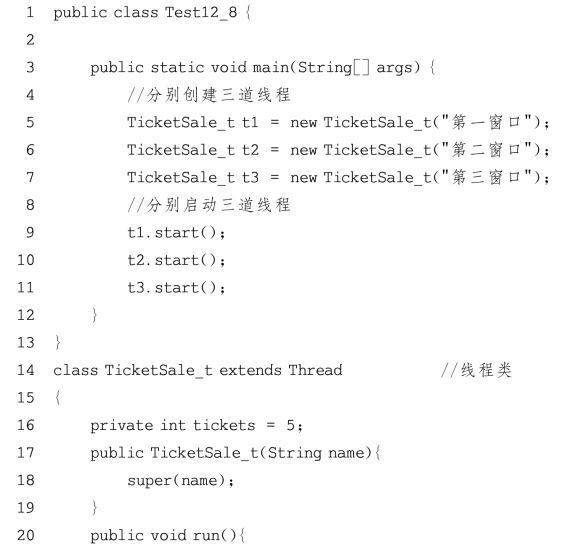 1 public class Test12_8 {
2
3     public static void main(String[] args) {
4         //分别创建三道线程
5         TicketSale_t t1 = new TicketSale_t("第一窗口");
6         TicketSale_t t2 = new TicketSale_t("第二窗口");
7         TicketSale_t t3 = new TicketSale_t("第三窗口");
8         //分别启动三道线程
9         t1.start();
10        t2.start();
11        t3.start();
12    }
13 }
14 class TicketSale_t extends Thread          //线程类
15 {
16     private int tickets = 5;
17     public TicketSale_t(String name){
18         super(name);
19     }
20     public void run(){